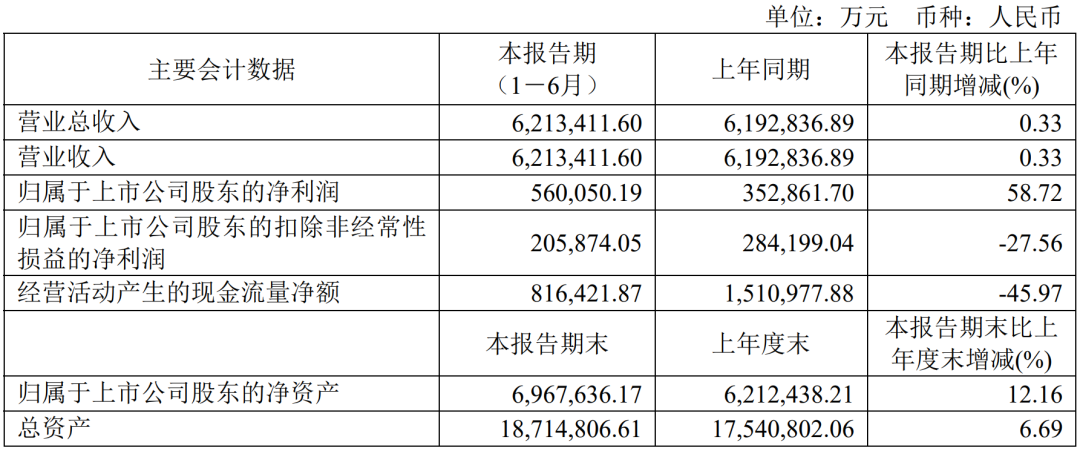 单位：万元 币种：人民币

| 主要会计数据 | 本报告期（1－6月） | 上年同期 | 本报告期比上年同期增减(%) |
|---|---|---|---|
| 营业总收入 | 6,213,411.60 | 6,192,836.89 | 0.33 |
| 营业收入 | 6,213,411.60 | 6,192,836.89 | 0.33 |
| 归属于上市公司股东的净利润 | 560,050.19 | 352,861.70 | 58.72 |
| 归属于上市公司股东的扣除非经常性损益的净利润 | 205,874.05 | 284,199.04 | -27.56 |
| 经营活动产生的现金流量净额 | 816,421.87 | 1,510,977.88 | -45.97 |
|  | 本报告期末 | 上年度末 | 本报告期末比上年度末增减(%) |
| 归属于上市公司股东的净资产 | 6,967,636.17 | 6,212,438.21 | 12.16 |
| 总资产 | 18,714,806.61 | 17,540,802.06 | 6.69 |